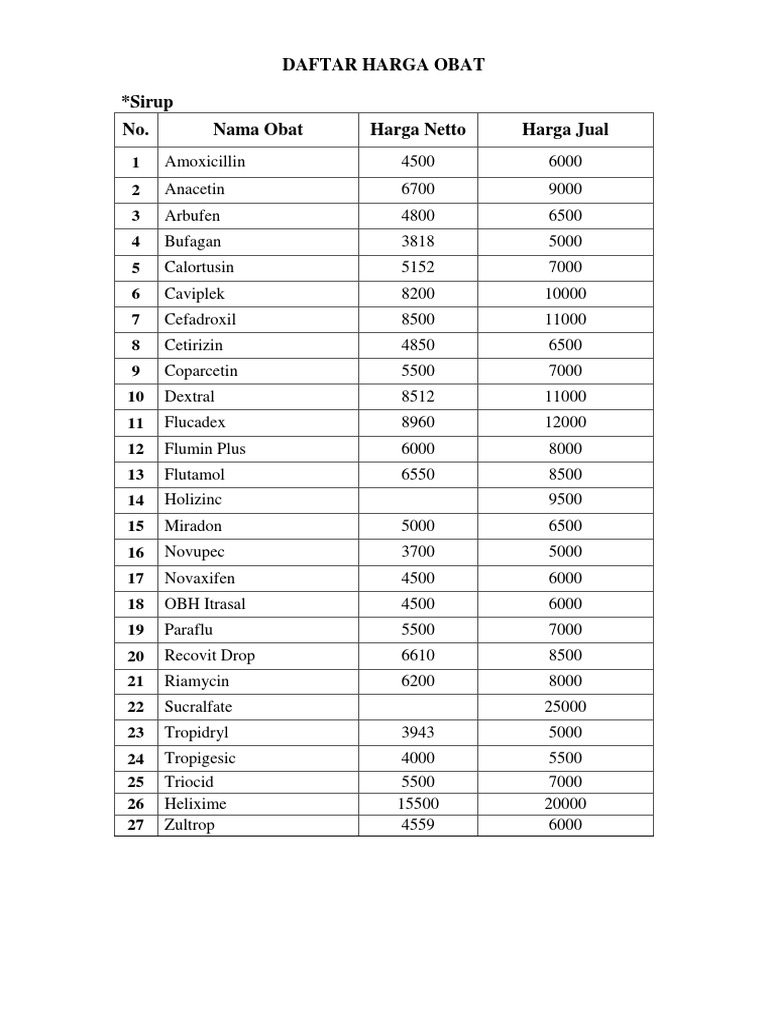 DAFTAR HARGA OBAT

*Sirup

| No. | Nama Obat | Harga Netto | Harga Jual |
|---|---|---|---|
| 1 | Amoxicillin | 4500 | 6000 |
| 2 | Anacetin | 6700 | 9000 |
| 3 | Arbufen | 4800 | 6500 |
| 4 | Bufagan | 3818 | 5000 |
| 5 | Calortusin | 5152 | 7000 |
| 6 | Caviplek | 8200 | 10000 |
| 7 | Cefadroxil | 8500 | 11000 |
| 8 | Cetirizin | 4850 | 6500 |
| 9 | Coparcetin | 5500 | 7000 |
| 10 | Dextral | 8512 | 11000 |
| 11 | Flucadex | 8960 | 12000 |
| 12 | Flumin Plus | 6000 | 8000 |
| 13 | Flutamol | 6550 | 8500 |
| 14 | Holizinc | | 9500 |
| 15 | Miradon | 5000 | 6500 |
| 16 | Novupec | 3700 | 5000 |
| 17 | Novaxifen | 4500 | 6000 |
| 18 | OBH Itrasal | 4500 | 6000 |
| 19 | Paraflu | 5500 | 7000 |
| 20 | Recovit Drop | 6610 | 8500 |
| 21 | Riamycin | 6200 | 8000 |
| 22 | Sucralfate | | 25000 |
| 23 | Tropidryl | 3943 | 5000 |
| 24 | Tropigesic | 4000 | 5500 |
| 25 | Triocid | 5500 | 7000 |
| 26 | Helixime | 15500 | 20000 |
| 27 | Zultrop | 4559 | 6000 |